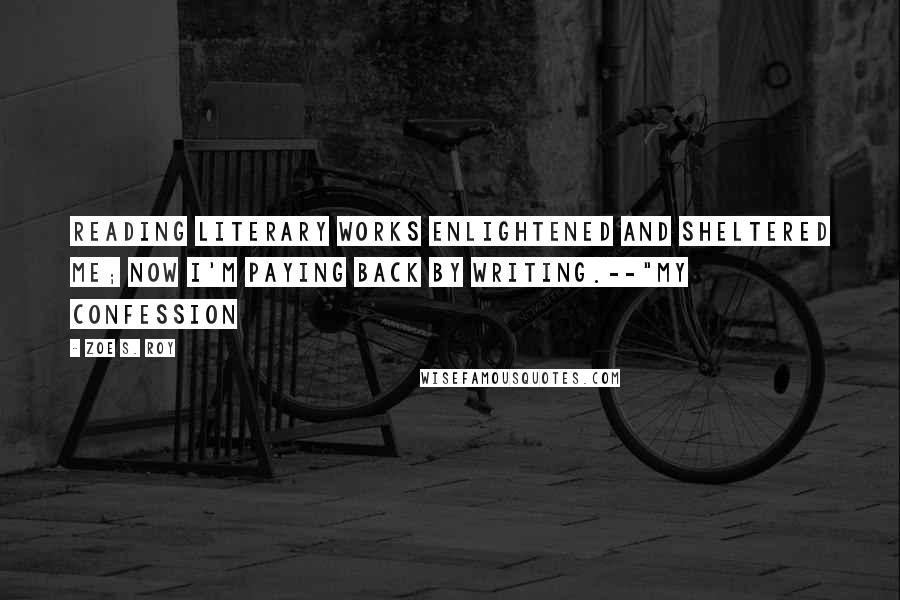 READING LITERARY WORKS ENLIGHTENED AND SHELTERED ME; NOW I'M PAYING BACK BY WRITING.--"MY CONFESSION

- ZOE S. ROY

WISEFAMOUSQUOTES.COM